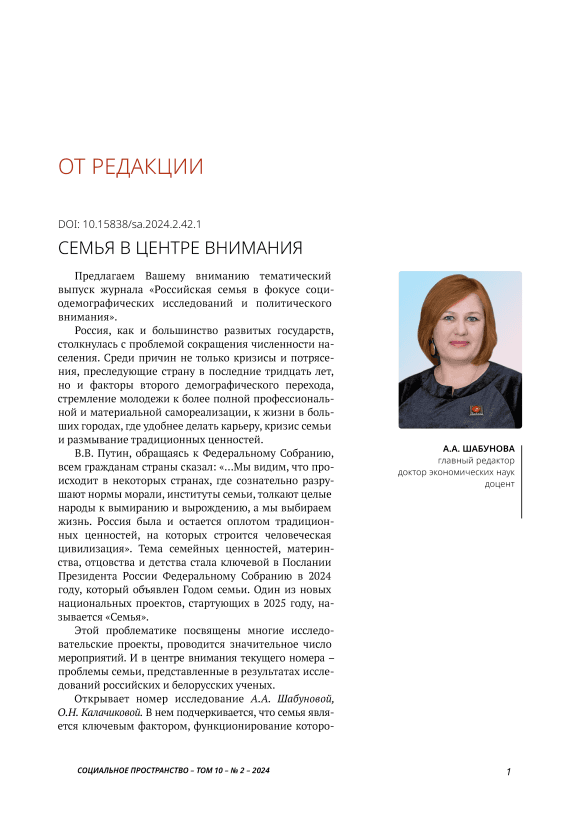 ОТ РЕДАКЦИИ

DOI: 10.15838/sa.2024.2.42.1

СЕМЬЯ В ЦЕНТРЕ ВНИМАНИЯ

Предлагаем Вашему вниманию тематический выпуск журнала «Российская семья в фокусе социодемографических исследований и политического внимания».

Россия, как и большинство развитых государств, столкнулась с проблемой сокращения численности населения. Среди причин не только кризисы и потрясения, преследующие страну в последние тридцать лет, но и факторы второго демографического перехода, стремление молодежи к более полной профессиональной и материальной самореализации, к жизни в больших городах, где удобнее делать карьеру, кризис семьи и размывание традиционных ценностей.

В.В. Путин, обращаясь к Федеральному Собранию, всем гражданам страны сказал: «...Мы видим, что происходит в некоторых странах, где сознательно разрушают нормы морали, институты семьи, толкают целые народы к вымиранию и вырождению, а мы выбираем жизнь. Россия была и остается оплотом традиционных ценностей, на которых строится человеческая цивилизация». Тема семейных ценностей, материнства, отцовства и детства стала ключевой в Послании Президента России Федеральному Собранию в 2024 году, который объявлен Годом семьи. Один из новых национальных проектов, стартующих в 2025 году, называется «Семья».

Этой проблематике посвящены многие исследовательские проекты, проводится значительное число мероприятий. И в центре внимания текущего номера – проблемы семьи, представленные в результатах исследований российских и белорусских ученых.

Открывает номер исследование А.А. Шабуновой, О.Н. Калачиковой. В нем подчеркивается, что семья является ключевым фактором, функционирование которо-

А.А. ШАБУНОВА
главный редактор
доктор экономических наук
доцент

СОЦИАЛЬНОЕ ПРОСТРАНСТВО – ТОМ 10 – № 2 – 2024

1